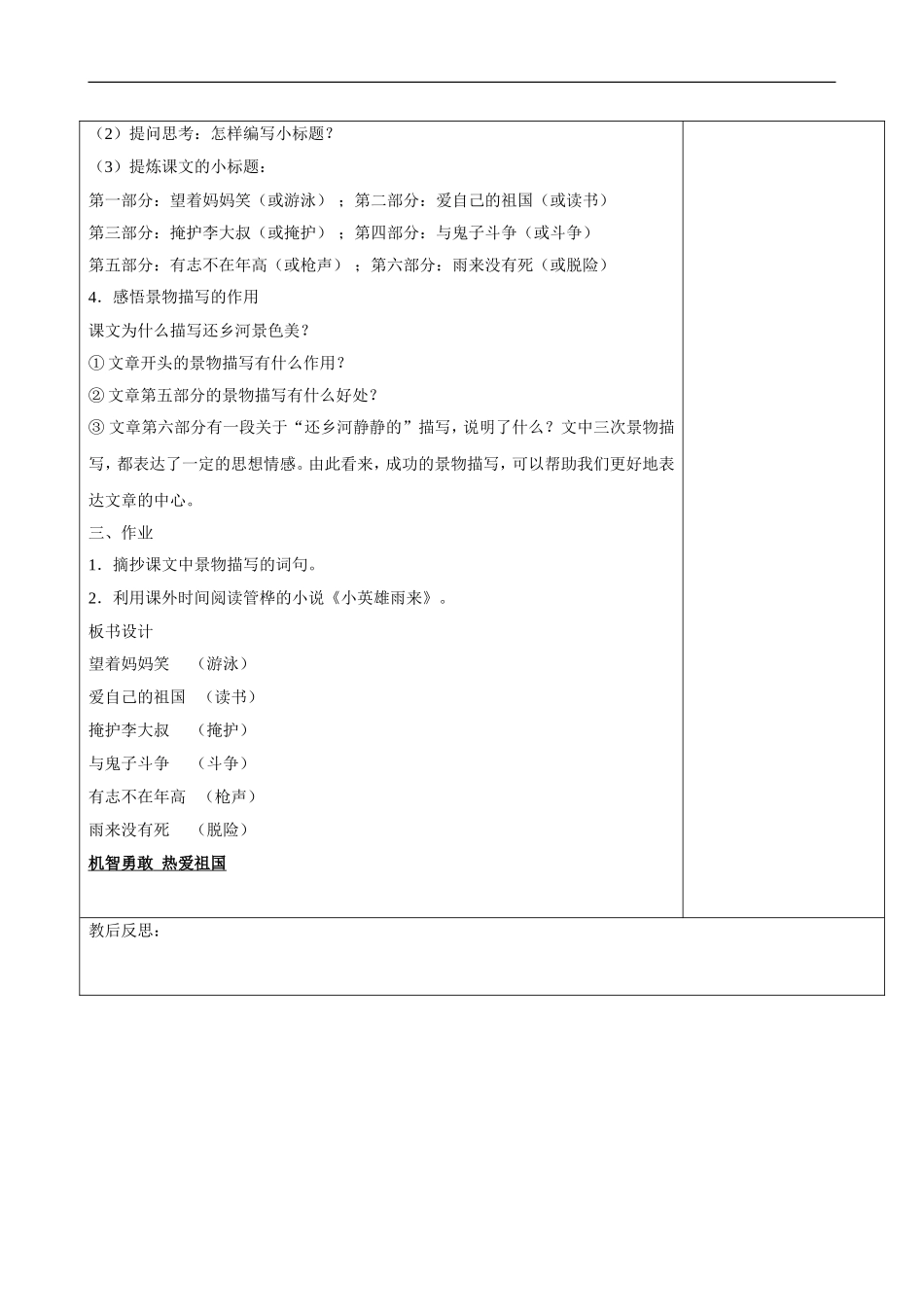 （2）提问思考：怎样编写小标题？

（3）提炼课文的小标题：

第一部分：望着妈妈笑（或游泳）；第二部分：爱自己的祖国（或读书）

第三部分：掩护李大叔（或掩护）；第四部分：与鬼子斗争（或斗争）

第五部分：有志不在年高（或枪声）；第六部分：雨来没有死（或脱险）

4．感悟景物描写的作用

课文为什么描写还乡河景色美？

① 文章开头的景物描写有什么作用？

② 文章第五部分的景物描写有什么好处？

③ 文章第六部分有一段关于“还乡河静静的”描写，说明了什么？文中三次景物描写，都表达了一定的思想情感。由此看来，成功的景物描写，可以帮助我们更好地表达文章的中心。

三、作业

1．摘抄课文中景物描写的词句。

2．利用课外时间阅读管桦的小说《小英雄雨来》。

板书设计

望着妈妈笑 （游泳）

爱自己的祖国 （读书）

掩护李大叔 （掩护）

与鬼子斗争 （斗争）

有志不在年高 （枪声）

雨来没有死 （脱险）

机智勇敢 热爱祖国

教后反思：